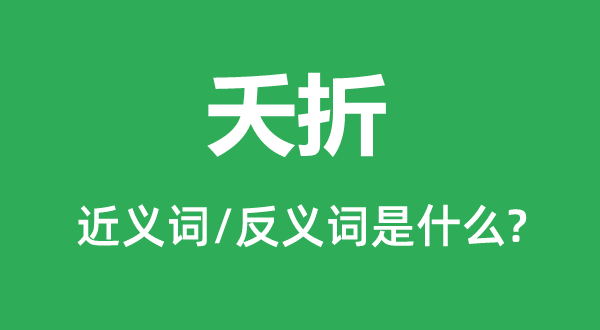 夭折

近义词/反义词是什么?